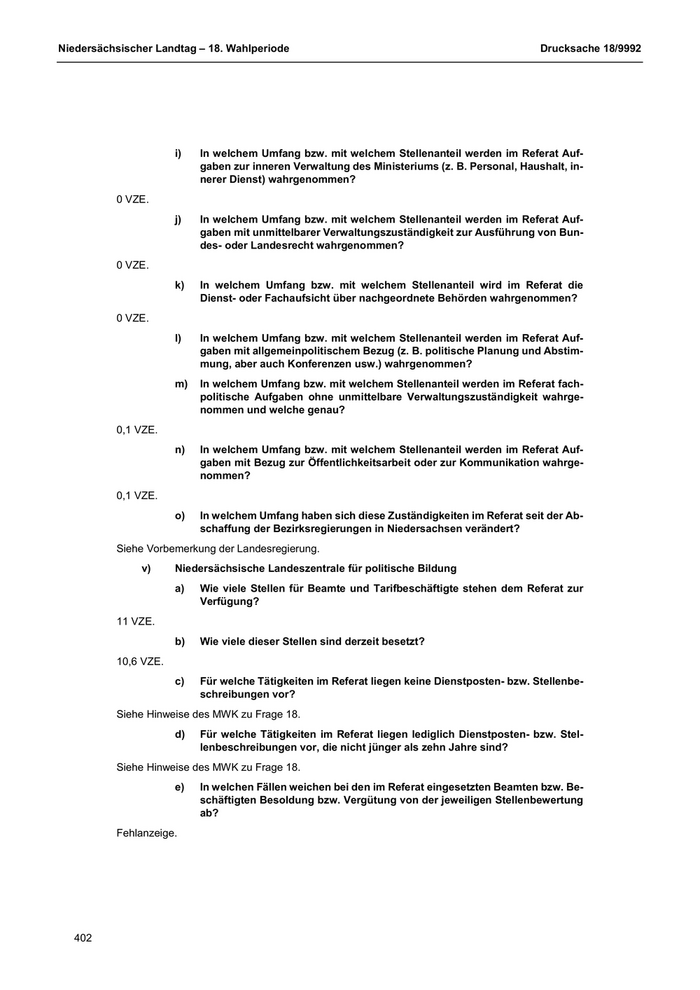 Niedersächsischer Landtag – 18. Wahlperiode

Drucksache 18/9992

i) In welchem Umfang bzw. mit welchem Stellenanteil werden im Referat Aufgaben zur inneren Verwaltung des Ministeriums (z. B. Personal, Haushalt, innerer Dienst) wahrgenommen?

0 VZE.

j) In welchem Umfang bzw. mit welchem Stellenanteil werden im Referat Aufgaben mit unmittelbarer Verwaltungszuständigkeit zur Ausführung von Bundes- oder Landesrecht wahrgenommen?

0 VZE.

k) In welchem Umfang bzw. mit welchem Stellenanteil wird im Referat die Dienst- oder Fachaufsicht über nachgeordnete Behörden wahrgenommen?

0 VZE.

l) In welchem Umfang bzw. mit welchem Stellenanteil werden im Referat Aufgaben mit allgemeinpolitischem Bezug (z. B. politische Planung und Abstimmung, aber auch Konferenzen usw.) wahrgenommen?

m) In welchem Umfang bzw. mit welchem Stellenanteil werden im Referat fachpolitische Aufgaben ohne unmittelbare Verwaltungszuständigkeit wahrgenommen und welche genau?

0,1 VZE.

n) In welchem Umfang bzw. mit welchem Stellenanteil werden im Referat Aufgaben mit Bezug zur Öffentlichkeitsarbeit oder zur Kommunikation wahrgenommen?

0,1 VZE.

o) In welchem Umfang haben sich diese Zuständigkeiten im Referat seit der Abschaffung der Bezirksregierungen in Niedersachsen verändert?

Siehe Vorbemerkung der Landesregierung.

v) Niedersächsische Landeszentrale für politische Bildung

a) Wie viele Stellen für Beamte und Tarifbeschäftigte stehen dem Referat zur Verfügung?

11 VZE.

b) Wie viele dieser Stellen sind derzeit besetzt?

10,6 VZE.

c) Für welche Tätigkeiten im Referat liegen keine Dienstposten- bzw. Stellenbeschreibungen vor?

Siehe Hinweise des MWK zu Frage 18.

d) Für welche Tätigkeiten im Referat liegen lediglich Dienstposten- bzw. Stellenbeschreibungen vor, die nicht jünger als zehn Jahre sind?

Siehe Hinweise des MWK zu Frage 18.

e) In welchen Fällen weichen bei den im Referat eingesetzten Beamten bzw. Beschäftigten Besoldung bzw. Vergütung von der jeweiligen Stellenbewertung ab?

Fehlanzeige.

402